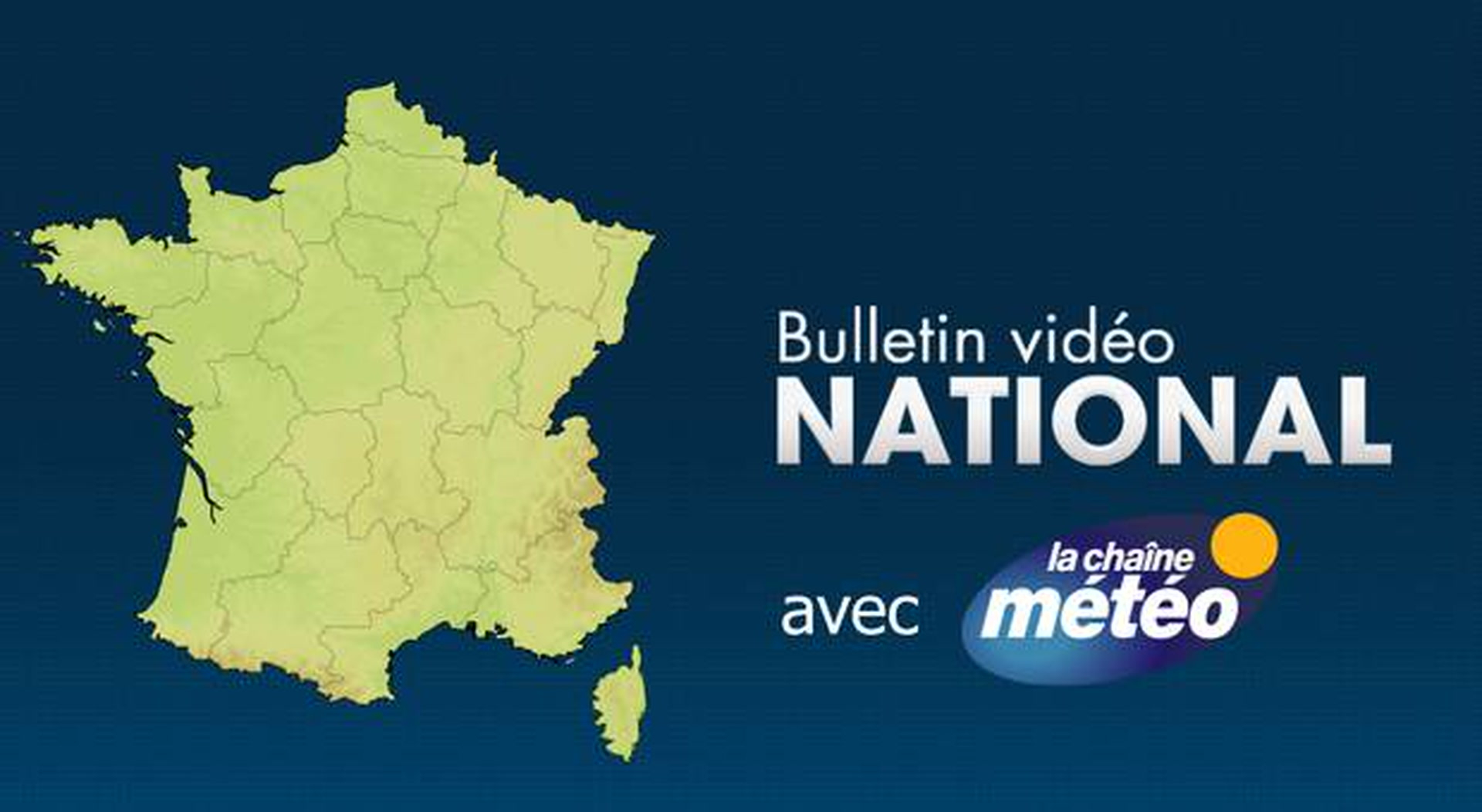 Bulletin vidéo
NATIONAL

avec la chaîne météo